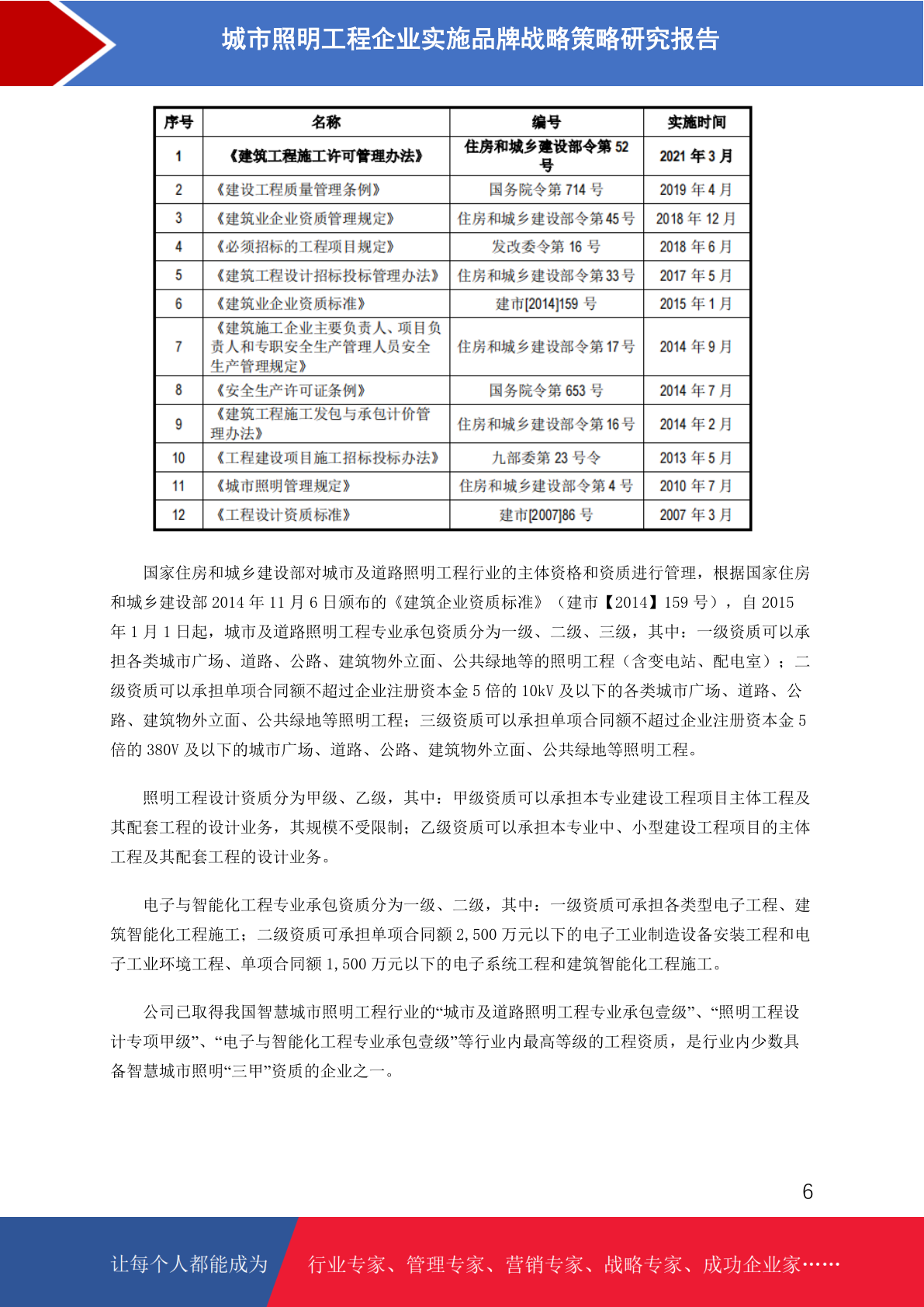 城市照明工程企业实施品牌战略策略研究报告

| 序号 | 名称 | 编号 | 实施时间 |
|---|---|---|---|
| 1 | 《建筑工程施工许可管理办法》 | 住房和城乡建设部令第 52 号 | 2021 年 3 月 |
| 2 | 《建设工程质量管理条例》 | 国务院令第 714 号 | 2019 年 4 月 |
| 3 | 《建筑业企业资质管理规定》 | 住房和城乡建设部令第 45 号 | 2018 年 12 月 |
| 4 | 《必须招标的工程项目规定》 | 发改委令第 16 号 | 2018 年 6 月 |
| 5 | 《建筑工程设计招标投标管理办法》 | 住房和城乡建设部令第 33 号 | 2017 年 5 月 |
| 6 | 《建筑业企业资质标准》 | 建市[2014]159 号 | 2015 年 1 月 |
| 7 | 《建筑施工企业主要负责人、项目负责人和专职安全生产管理人员安全生产管理规定》 | 住房和城乡建设部令第 17 号 | 2014 年 9 月 |
| 8 | 《安全生产许可证条例》 | 国务院令第 653 号 | 2014 年 7 月 |
| 9 | 《建筑工程施工发包与承包计价管理办法》 | 住房和城乡建设部令第 16 号 | 2014 年 2 月 |
| 10 | 《工程建设项目施工招标投标办法》 | 九部委第 23 号令 | 2013 年 5 月 |
| 11 | 《城市照明管理规定》 | 住房和城乡建设部令第 4 号 | 2010 年 7 月 |
| 12 | 《工程设计资质标准》 | 建市[2007]86 号 | 2007 年 3 月 |

国家住房和城乡建设部对城市及道路照明工程行业的主体资格和资质进行管理，根据国家住房和城乡建设部 2014 年 11 月 6 日颁布的《建筑企业资质标准》（建市【2014】159 号），自 2015 年 1 月 1 日起，城市及道路照明工程专业承包资质分为一级、二级、三级，其中：一级资质可以承担各类城市广场、道路、公路、建筑物外立面、公共绿地等的照明工程（含变电站、配电室）；二级资质可以承担单项合同额不超过企业注册资本金 5 倍的 10kV 及以下的各类城市广场、道路、公路、建筑物外立面、公共绿地等照明工程；三级资质可以承担单项合同额不超过企业注册资本金 5 倍的 380V 及以下的城市广场、道路、公路、建筑物外立面、公共绿地等照明工程。

照明工程设计资质分为甲级、乙级，其中：甲级资质可以承担本专业建设工程项目主体工程及其配套工程的设计业务，其规模不受限制；乙级资质可以承担本专业中、小型建设工程项目的主体工程及其配套工程的设计业务。

电子与智能化工程专业承包资质分为一级、二级，其中：一级资质可承担各类型电子工程、建筑智能化工程施工；二级资质可承担单项合同额 2,500 万元以下的电子工业制造设备安装工程和电子工业环境工程、单项合同额 1,500 万元以下的电子系统工程和建筑智能化工程施工。

公司已取得我国智慧城市照明工程行业的“城市及道路照明工程专业承包壹级”、“照明工程设计专项甲级”、“电子与智能化工程专业承包壹级”等行业内最高等级的工程资质，是行业内少数具备智慧城市照明“三甲”资质的企业之一。

6

让每个人都能成为 行业专家、管理专家、营销专家、战略专家、成功企业家……